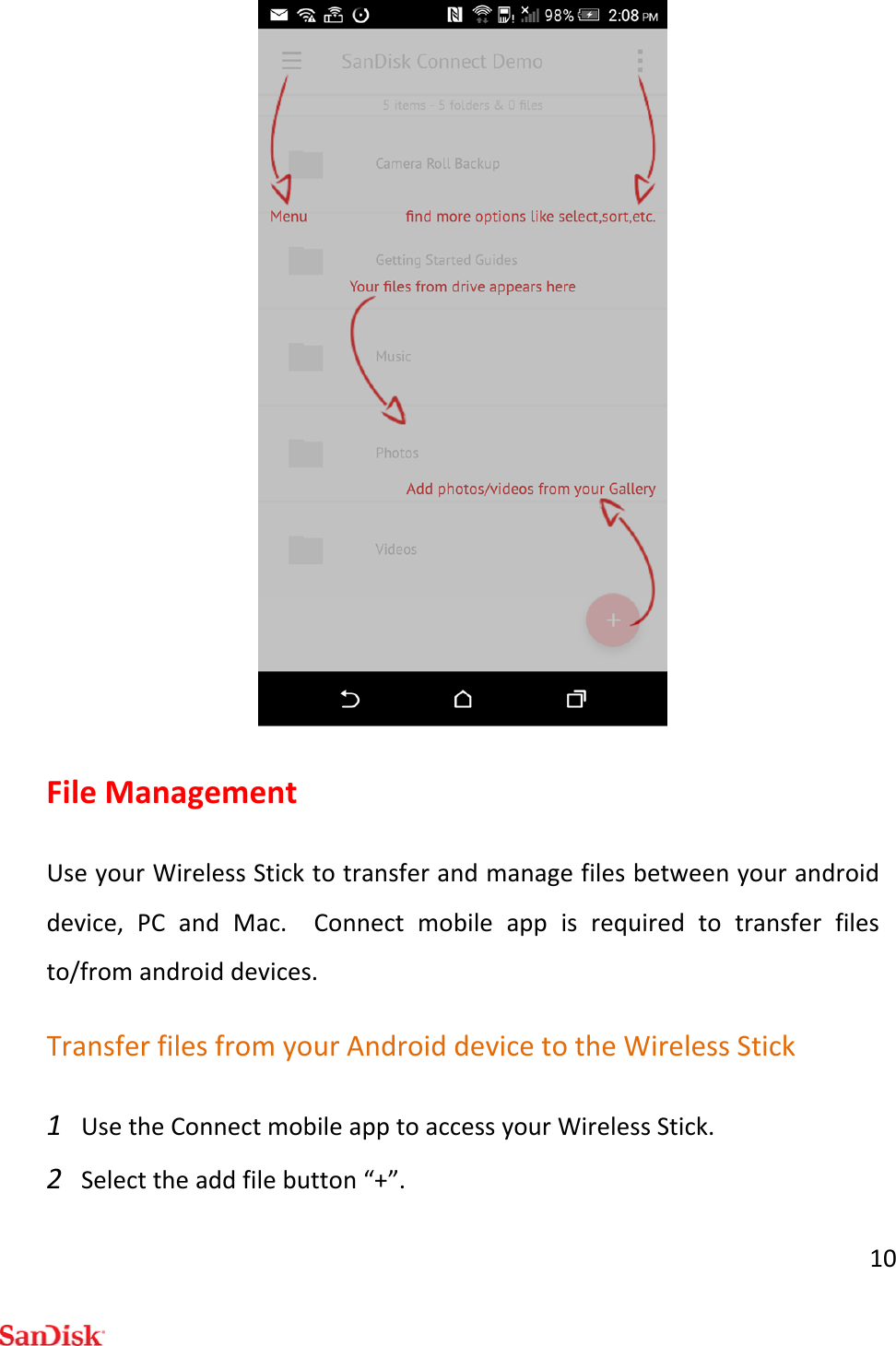 98% 2:08 PM

SanDisk Connect Demo

5 items - 5 folders & 0 files

Camera Roll Backup

Menu

find more options like select,sort,etc.

Getting Started Guides

Your files from drive appears here

Music

Photos

Add photos/videos from your Gallery

Videos

+

File Management

Use your Wireless Stick to transfer and manage files between your android device, PC and Mac. Connect mobile app is required to transfer files to/from android devices.

Transfer files from your Android device to the Wireless Stick

1 Use the Connect mobile app to access your Wireless Stick.

2 Select the add file button “+”.

10

SanDisk